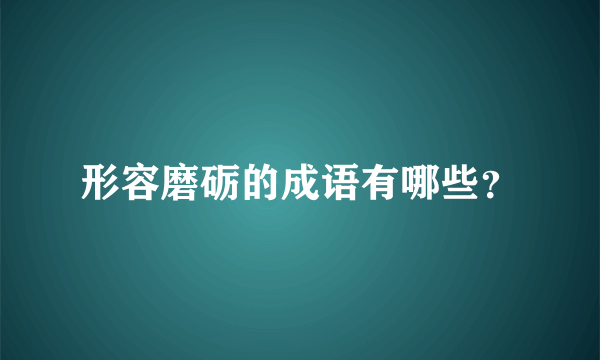 形容磨砺的成语有哪些?